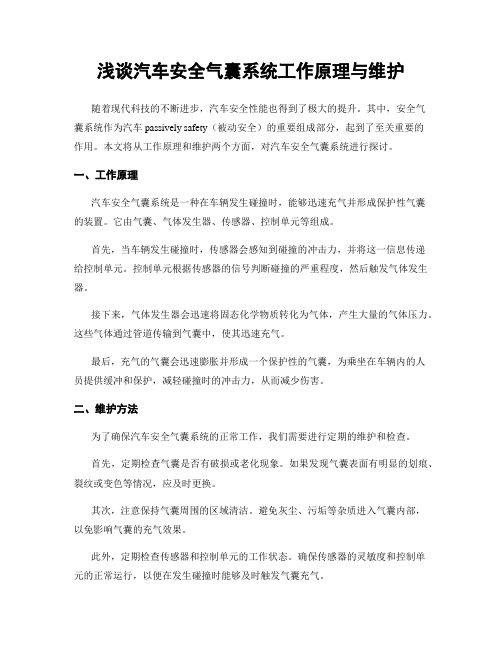 浅谈汽车安全气囊系统工作原理与维护

随着现代科技的不断进步，汽车安全性能也得到了极大的提升。其中，安全气囊系统作为汽车 passively safety（被动安全）的重要组成部分，起到了至关重要的作用。本文将从工作原理和维护两个方面，对汽车安全气囊系统进行探讨。

一、工作原理

汽车安全气囊系统是一种在车辆发生碰撞时，能够迅速充气并形成保护性气囊的装置。它由气囊、气体发生器、传感器、控制单元等组成。

首先，当车辆发生碰撞时，传感器会感知到碰撞的冲击力，并将这一信息传递给控制单元。控制单元根据传感器的信号判断碰撞的严重程度，然后触发气体发生器。

接下来，气体发生器会迅速将固态化学物质转化为气体，产生大量的气体压力。这些气体通过管道传输到气囊中，使其迅速充气。

最后，充气的气囊会迅速膨胀并形成一个保护性的气囊，为乘坐在车辆内的人员提供缓冲和保护，减轻碰撞时的冲击力，从而减少伤害。

二、维护方法

为了确保汽车安全气囊系统的正常工作，我们需要进行定期的维护和检查。

首先，定期检查气囊是否有破损或老化现象。如果发现气囊表面有明显的划痕、裂纹或变色等情况，应及时更换。

其次，注意保持气囊周围的区域清洁。避免灰尘、污垢等杂质进入气囊内部，以免影响气囊的充气效果。

此外，定期检查传感器和控制单元的工作状态。确保传感器的灵敏度和控制单元的正常运行，以便在发生碰撞时能够及时触发气囊充气。